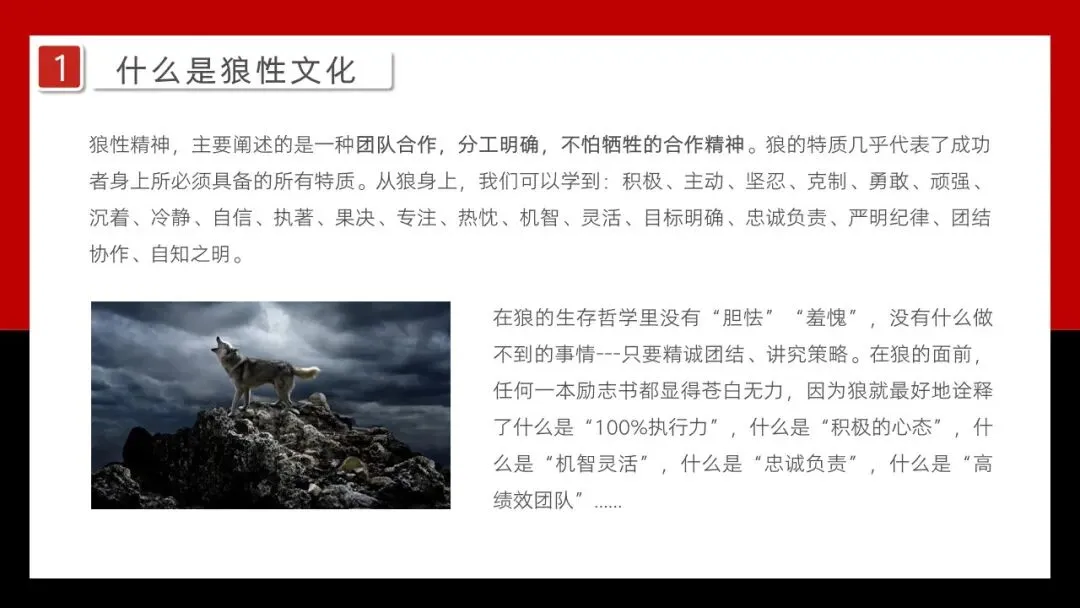 1

什么是狼性文化

狼性精神，主要阐述的是一种团队合作，分工明确，不怕牺牲的合作精神。狼的特质几乎代表了成功者身上所必须具备的所有特质。从狼身上，我们可以学到：积极、主动、坚忍、克制、勇敢、顽强、沉着、冷静、自信、执著、果决、专注、热忱、机智、灵活、目标明确、忠诚负责、严明纪律、团结协作、自知之明。

在狼的生存哲学里没有“胆怯”“羞愧”，没有什么做不到的事情---只要精诚团结、讲究策略。在狼的面前，任何一本励志书都显得苍白无力，因为狼就最好地诠释了什么是“100%执行力”，什么是“积极的心态”，什么是“机智灵活”，什么是“忠诚负责”，什么是“高绩效团队”......